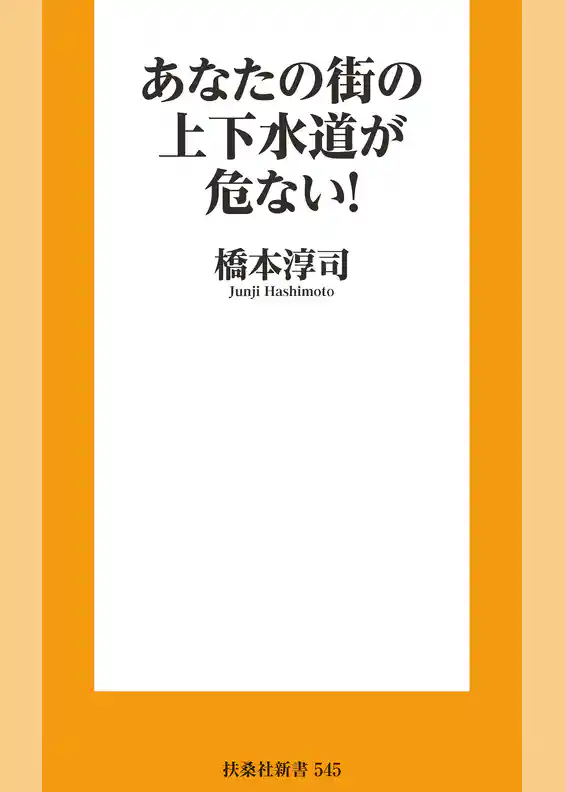 あなたの街の
上下水道が
危ない!

橋本淳司
Junji Hashimoto

扶桑社新書 545